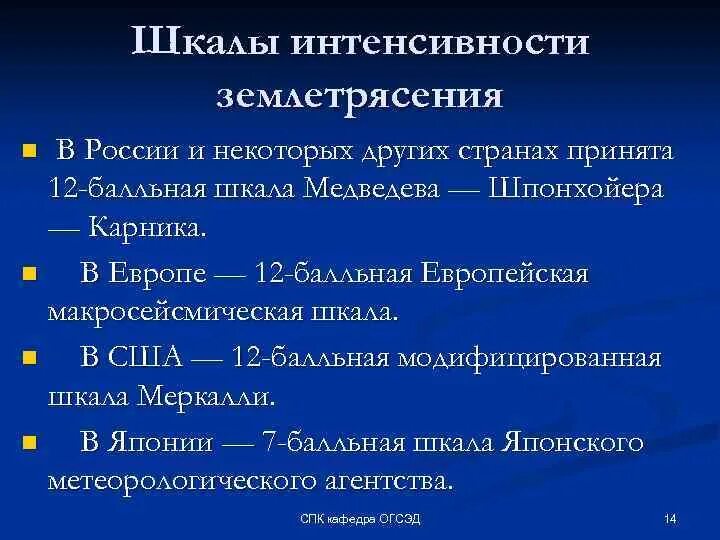 Шкалы интенсивности землетрясения

В России и некоторых других странах принята 12-балльная шкала Медведева — Шпонхойера — Карника.

В Европе — 12-балльная Европейская макросейсмическая шкала.

В США — 12-балльная модифицированная шкала Меркалли.

В Японии — 7-балльная шкала Японского метеорологического агентства.

СПК кафедра ОГСЭД

14